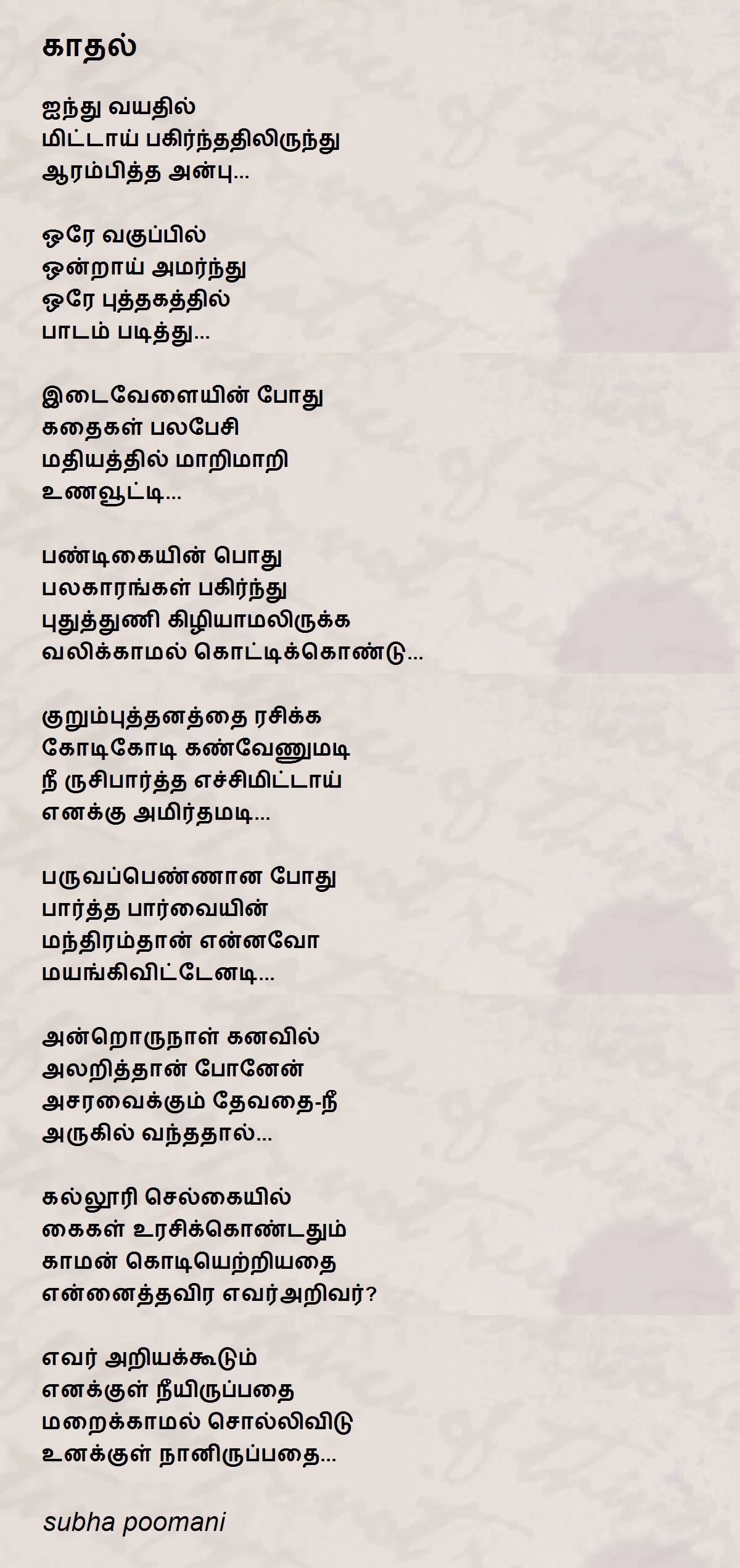 காதல்

ஐந்து வயதில்
மிட்டாய் பகிர்ந்ததிலிருந்து
ஆரம்பித்த அன்பு...

ஒரே வகுப்பில்
ஒன்றாய் அமர்ந்து
ஒரே புத்தகத்தில்
பாடம் படித்து...

இடைவேளையின் போது
கதைகள் பலபேசி
மதியத்தில் மாறிமாறி
உணவூட்டி...

பண்டிகையின் பொது
பலகாரங்கள் பகிர்ந்து
புதுத்துணி கிழியாமலிருக்க
வலிக்காமல் கொட்டிக்கொண்டு...

குறும்புத்தனத்தை ரசிக்க
கோடிகோடி கண்வேணுமடி
நீ ருசிபார்த்த எச்சிமிட்டாய்
எனக்கு அமிர்தமடி...

பருவப்பெண்ணான போது
பார்த்த பார்வையின்
மந்திரம்தான் என்னவோ
மயங்கிவிட்டேனடி...

அன்றொருநாள் கனவில்
அலறித்தான் போனேன்
அசரவைக்கும் தேவதை-நீ
அருகில் வந்ததால்...

கல்லூரி செல்கையில்
கைகள் உரசிக்கொண்டதும்
காமன் கொடியெற்றியதை
என்னைத்தவிர எவர்அறிவர்?

எவர் அறியக்கூடும்
எனக்குள் நீயிருப்பதை
மறைக்காமல் சொல்லிவிடு
உனக்குள் நானிருப்பதை...

subha poomani